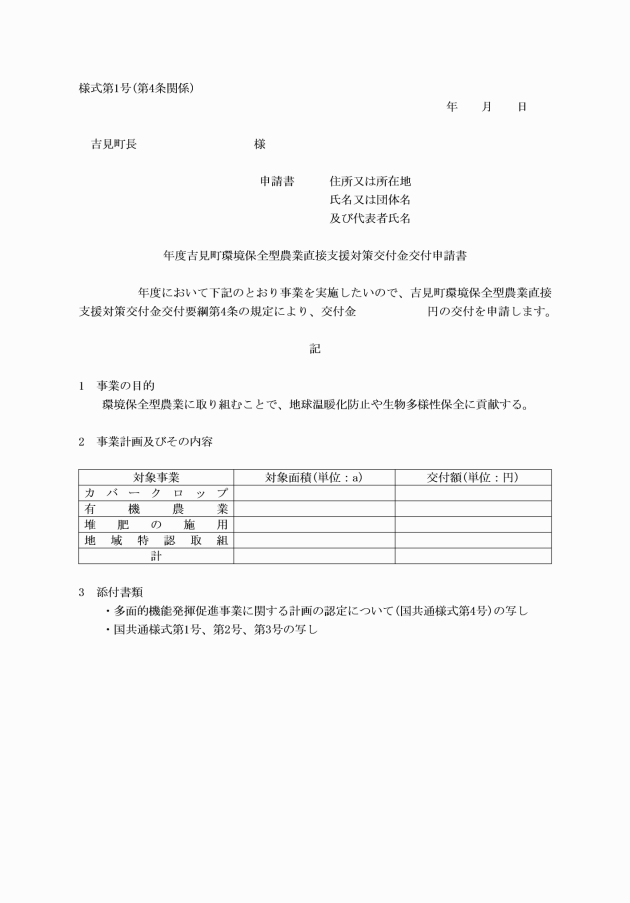 様式第1号(第4条関係)

年　　月　　日

吉見町長　　　　　　　　様

申請書　　住所又は所在地
氏名又は団体名
及び代表者氏名

年度吉見町環境保全型農業直接支援対策交付金交付申請書

年度において下記のとおり事業を実施したいので、吉見町環境保全型農業直接支援対策交付金交付要綱第4条の規定により、交付金　　　　　円の交付を申請します。

記

1　事業の目的
環境保全型農業に取り組むことで、地球温暖化防止や生物多様性保全に貢献する。

2　事業計画及びその内容

| 対象事業 | 対象面積(単位：a) | 交付額(単位：円) |
|---|---|---|
| カバークロップ | | |
| 有機農業 | | |
| 堆肥の施用 | | |
| 地域特認取組 | | |
| 計 | | |

3　添付書類
・多面的機能発揮促進事業に関する計画の認定について(国共通様式第4号)の写し
・国共通様式第1号、第2号、第3号の写し